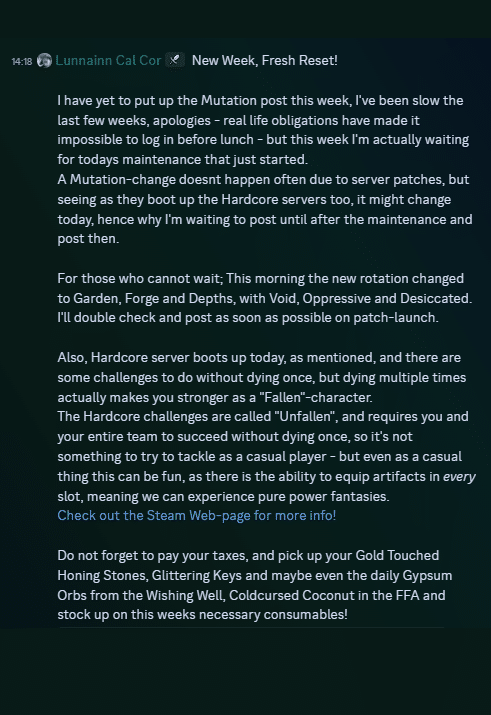 14:18 Lunnainn Cal Cor New Week, Fresh Reset!

I have yet to put up the Mutation post this week, I've been slow the last few weeks, apologies - real life obligations have made it impossible to log in before lunch - but this week I'm actually waiting for todays maintenance that just started.
A Mutation-change doesnt happen often due to server patches, but seeing as they boot up the Hardcore servers too, it might change today, hence why I'm waiting to post until after the maintenance and post then.

For those who cannot wait; This morning the new rotation changed to Garden, Forge and Depths, with Void, Oppressive and Desiccated. I'll double check and post as soon as possible on patch-launch.

Also, Hardcore server boots up today, as mentioned, and there are some challenges to do without dying once, but dying multiple times actually makes you stronger as a "Fallen"-character.
The Hardcore challenges are called "Unfallen", and requires you and your entire team to succeed without dying once, so it's not something to try to tackle as a casual player - but even as a casual thing this can be fun, as there is the ability to equip artifacts in every slot, meaning we can experience pure power fantasies.
Check out the Steam Web-page for more info!

Do not forget to pay your taxes, and pick up your Gold Touched Honing Stones, Glittering Keys and maybe even the daily Gypsum Orbs from the Wishing Well, Coldcursed Coconut in the FFA and stock up on this weeks necessary consumables!